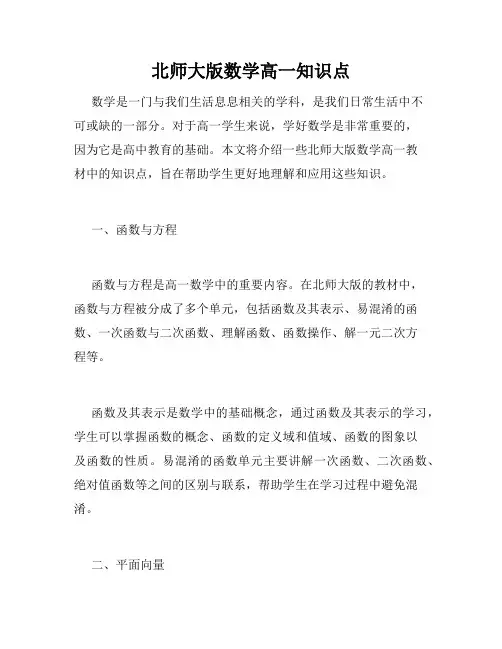 北师大版数学高一知识点

数学是一门与我们生活息息相关的学科，是我们日常生活中不可或缺的一部分。对于高一学生来说，学好数学是非常重要的，因为它是高中教育的基础。本文将介绍一些北师大版数学高一教材中的知识点，旨在帮助学生更好地理解和应用这些知识。

一、函数与方程

函数与方程是高一数学中的重要内容。在北师大版的教材中，函数与方程被分成了多个单元，包括函数及其表示、易混淆的函数、一次函数与二次函数、理解函数、函数操作、解一元二次方程等。

函数及其表示是数学中的基础概念，通过函数及其表示的学习，学生可以掌握函数的概念、函数的定义域和值域、函数的图象以及函数的性质。易混淆的函数单元主要讲解一次函数、二次函数、绝对值函数等之间的区别与联系，帮助学生在学习过程中避免混淆。

二、平面向量